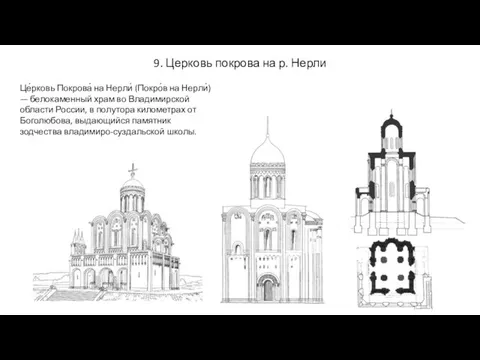 9. Церковь покрова на р. Нерли

Це́рковь Покрова́ на Нерли́ (Покро́в на Нерли́) — белокаменный храм во Владимирской области России, в полутора километрах от Боголюбова, выдающийся памятник зодчества владимиро-суздальской школы.